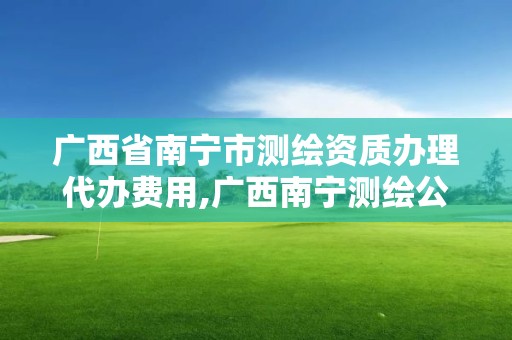 广西省南宁市测绘资质办理代办费用,广西南宁测绘公